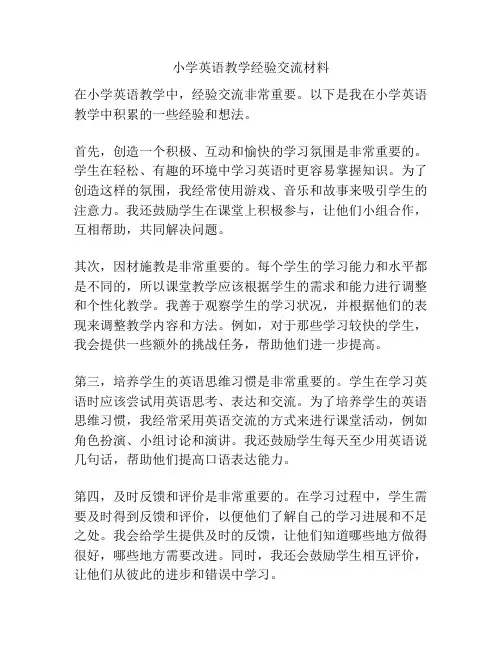 小学英语教学经验交流材料

在小学英语教学中，经验交流非常重要。以下是我在小学英语教学中积累的一些经验和想法。

首先，创造一个积极、互动和愉快的学习氛围是非常重要的。学生在轻松、有趣的环境中学习英语时更容易掌握知识。为了创造这样的氛围，我经常使用游戏、音乐和故事来吸引学生的注意力。我还鼓励学生在课堂上积极参与，让他们小组合作，互相帮助，共同解决问题。

其次，因材施教是非常重要的。每个学生的学习能力和水平都是不同的，所以课堂教学应该根据学生的需求和能力进行调整和个性化教学。我善于观察学生的学习状况，并根据他们的表现来调整教学内容和方法。例如，对于那些学习较快的学生，我会提供一些额外的挑战任务，帮助他们进一步提高。

第三，培养学生的英语思维习惯是非常重要的。学生在学习英语时应该尝试用英语思考、表达和交流。为了培养学生的英语思维习惯，我经常采用英语交流的方式来进行课堂活动，例如角色扮演、小组讨论和演讲。我还鼓励学生每天至少用英语说几句话，帮助他们提高口语表达能力。

第四，及时反馈和评价是非常重要的。在学习过程中，学生需要及时得到反馈和评价，以便他们了解自己的学习进展和不足之处。我会给学生提供及时的反馈，让他们知道哪些地方做得很好，哪些地方需要改进。同时，我还会鼓励学生相互评价，让他们从彼此的进步和错误中学习。